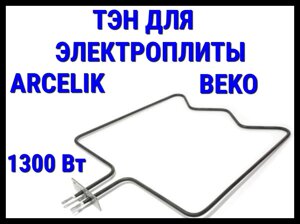 ТЭН ДЛЯ ЭЛЕКТРОПЛИТЫ

ARCELIK

BEKO

1300 Вт